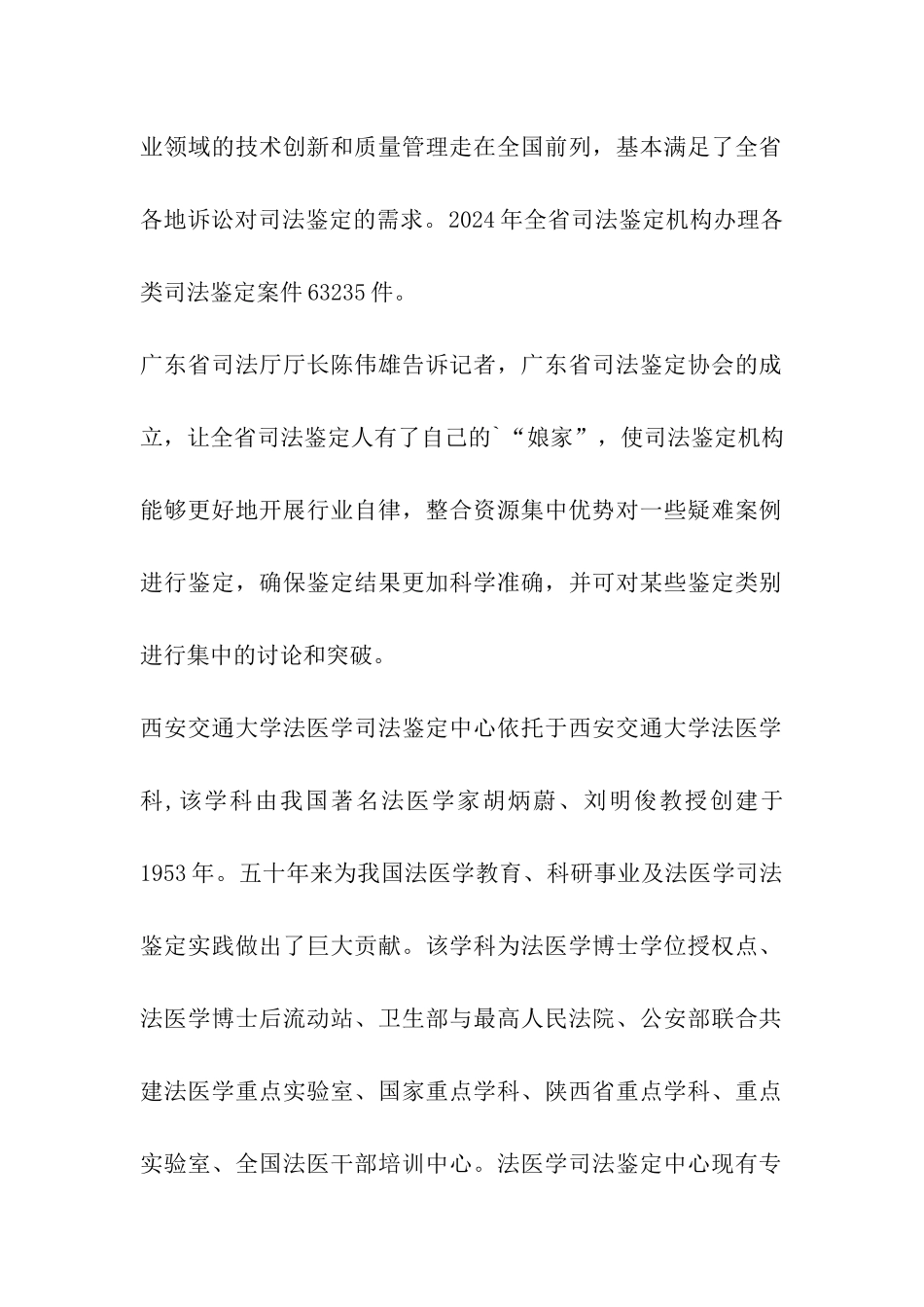 业领域的技术创新和质量管理走在全国前列，基本满足了全省各地诉讼对司法鉴定的需求。2024年全省司法鉴定机构办理各类司法鉴定案件63235件。

广东省司法厅厅长陈伟雄告诉记者，广东省司法鉴定协会的成立，让全省司法鉴定人有了自己的`“娘家”，使司法鉴定机构能够更好地开展行业自律，整合资源集中优势对一些疑难案例进行鉴定，确保鉴定结果更加科学准确，并可对某些鉴定类别进行集中的讨论和突破。

西安交通大学法医学司法鉴定中心依托于西安交通大学法医学科,该学科由我国著名法医学家胡炳蔚、刘明俊教授创建于1953年。五十年来为我国法医学教育、科研事业及法医学司法鉴定实践做出了巨大贡献。该学科为法医学博士学位授权点、法医学博士后流动站、卫生部与最高人民法院、公安部联合共建法医学重点实验室、国家重点学科、陕西省重点学科、重点实验室、全国法医干部培训中心。法医学司法鉴定中心现有专